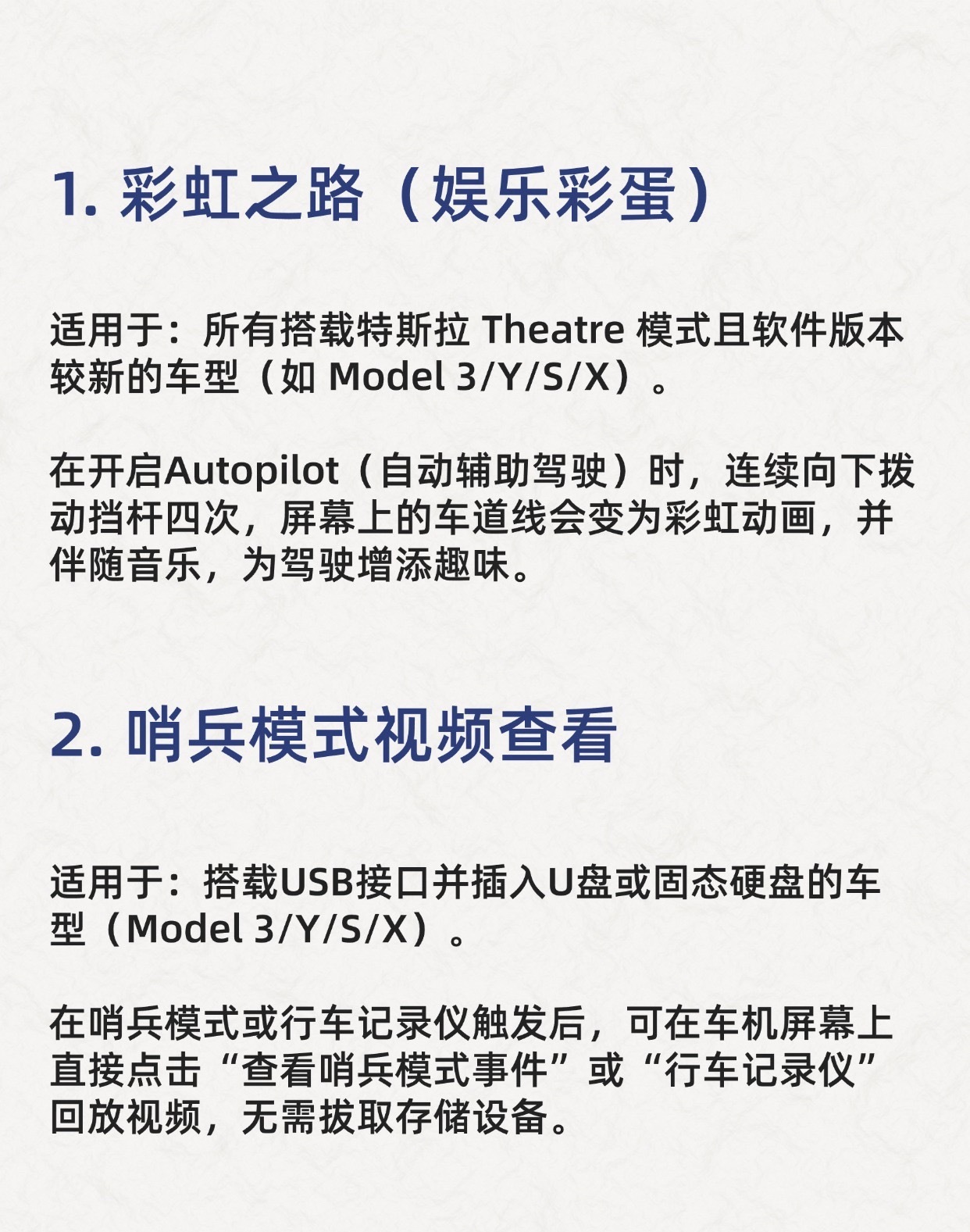 1.彩虹之路（娱乐彩蛋）

适用于：所有搭载特斯拉Theatre模式且软件版本较新的车型（如Model 3/Y/S/X）。

在开启Autopilot（自动辅助驾驶）时，连续向下拨动挡杆四次，屏幕上的车道线会变为彩虹动画，并伴随音乐，为驾驶增添趣味。

2.哨兵模式视频查看

适用于：搭载USB接口并插入U盘或固态硬盘的车型（Model 3/Y/S/X）。

在哨兵模式或行车记录仪触发后，可在车机屏幕上直接点击“查看哨兵模式事件”或“行车记录仪”回放视频，无需拔取存储设备。